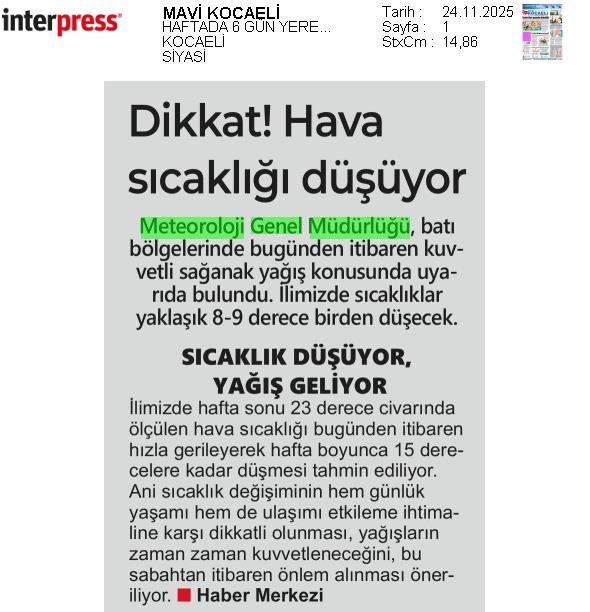 interpress

MAVİ KOCAELİ
HAFTADA 6 GÜN YERE...
KOCAELİ
SİYASİ

Tarih : 24.11.2025
Sayfa : 1
StxCm : 14,86

Dikkat! Hava sıcaklığı düşüyor

Meteoroloji Genel Müdürlüğü, batı bölgelerinde bugünden itibaren kuvvetli sağanak yağış konusunda uyarıda bulundu. İlimizde sıcaklıklar yaklaşık 8-9 derece birden düşecek.

SICAKLIK DÜŞÜYOR, YAĞIŞ GELİYOR

İlimizde hafta sonu 23 derece civarında ölçülen hava sıcaklığı bugünden itibaren hızla gerileyerek hafta boyunca 15 derecelere kadar düşmesi tahmin ediliyor. Ani sıcaklık değişiminin hem günlük yaşamı hem de ulaşımı etkileme ihtimaline karşı dikkatli olunması, yağışların zaman zaman kuvvetleneceğini, bu sabahtan itibaren önlem alınması öneriliyor. Haber Merkezi